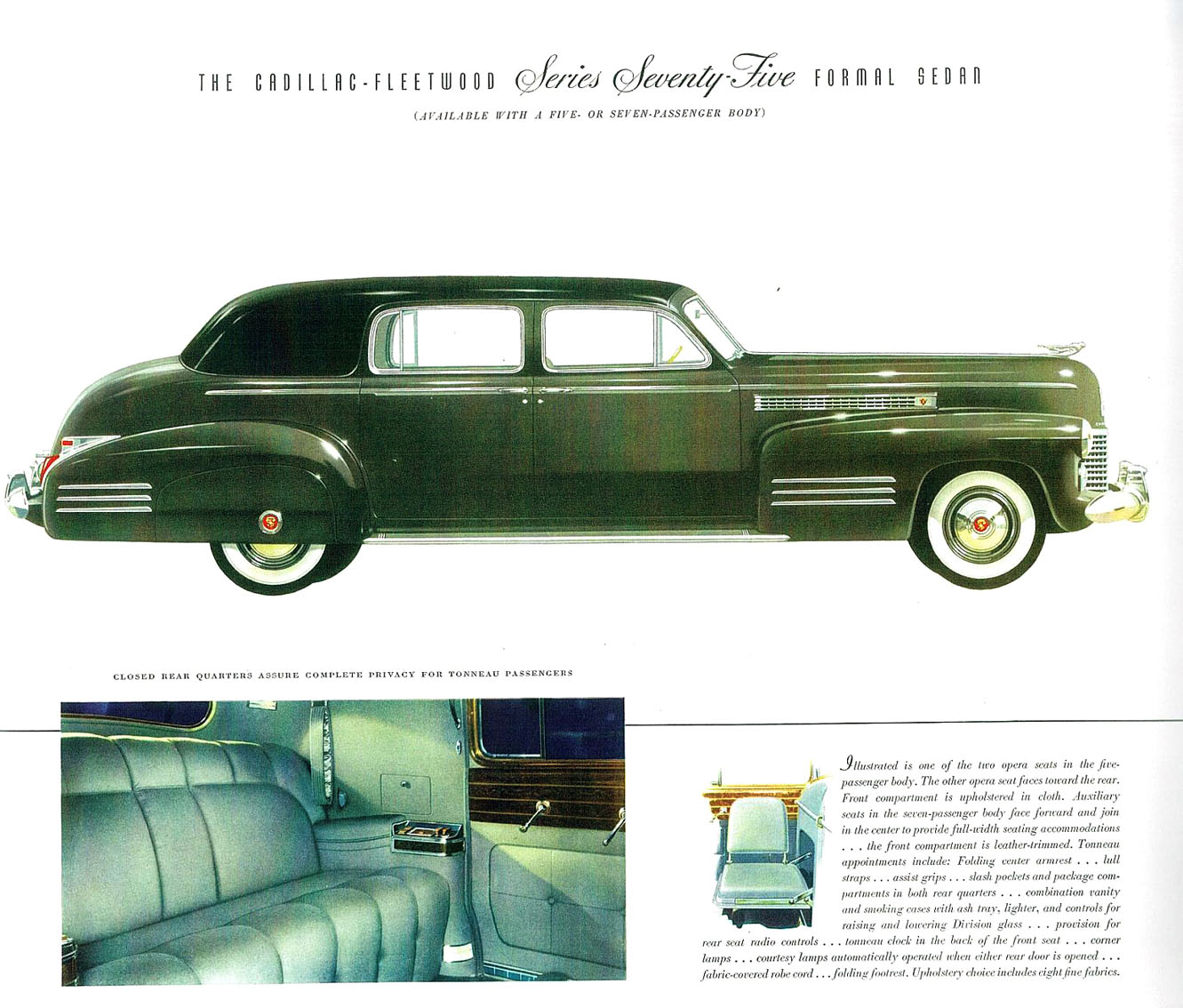 THE CADILLAC-FLEETWOOD Series Seventy-Five FORMAL SEDAN

(AVAILABLE WITH A FIVE- OR SEVEN-PASSENGER BODY)

CLOSED REAR QUARTERS ASSURE COMPLETE PRIVACY FOR TONNEAU PASSENGERS

Illustrated is one of the two opera seats in the five-passenger body. The other opera seat faces toward the rear. Front compartment is upholstered in cloth. Auxiliary seats in the seven-passenger body face forward and join in the center to provide full-width seating accommodations . . . the front compartment is leather-trimmed. Tonneau appointments include: Folding center armrest . . . lull straps . . . assist grips . . . slash pockets and package compartments in both rear quarters . . . combination vanity and smoking cases with ash tray, lighter, and controls for raising and lowering Division glass . . . provision for rear seat radio controls . . . tonneau clock in the back of the front seat . . . corner lamps . . . courtesy lamps automatically operated when either rear door is opened . . . fabric-covered robe cord . . . folding footrest. Upholstery choice includes eight fine fabrics.